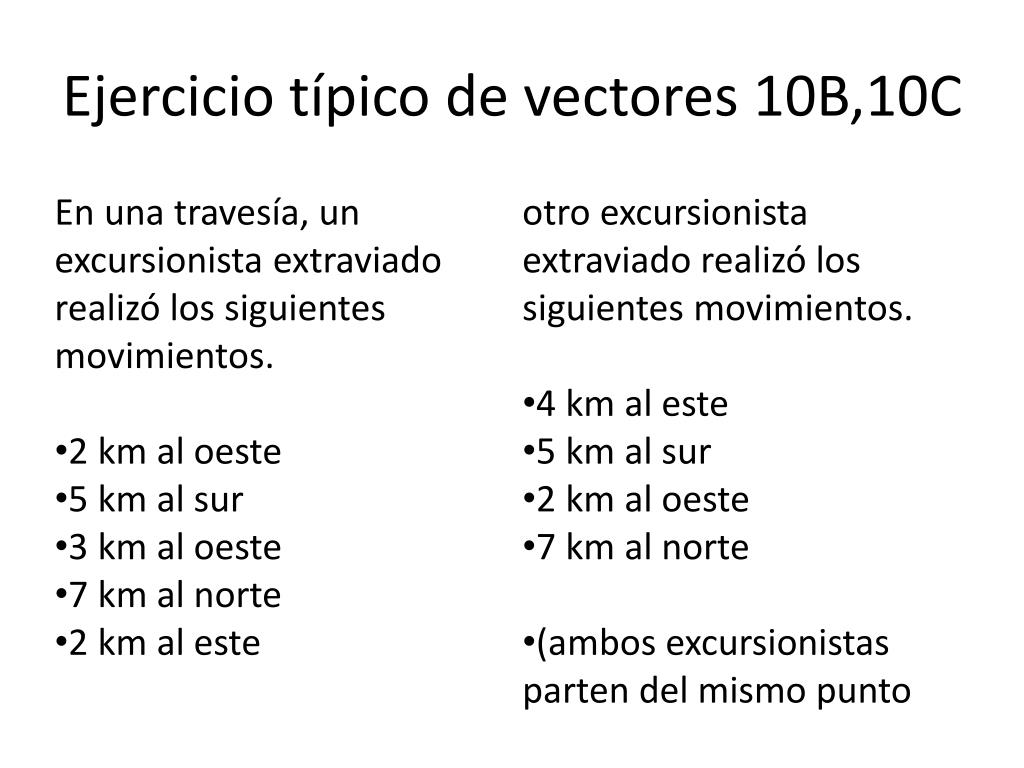 Ejercicio típico de vectores 10B,10C

En una travesía, un excursionista extraviado realizó los siguientes movimientos.

•2 km al oeste
•5 km al sur
•3 km al oeste
•7 km al norte
•2 km al este

otro excursionista extraviado realizó los siguientes movimientos.

•4 km al este
•5 km al sur
•2 km al oeste
•7 km al norte

•(ambos excursionistas parten del mismo punto